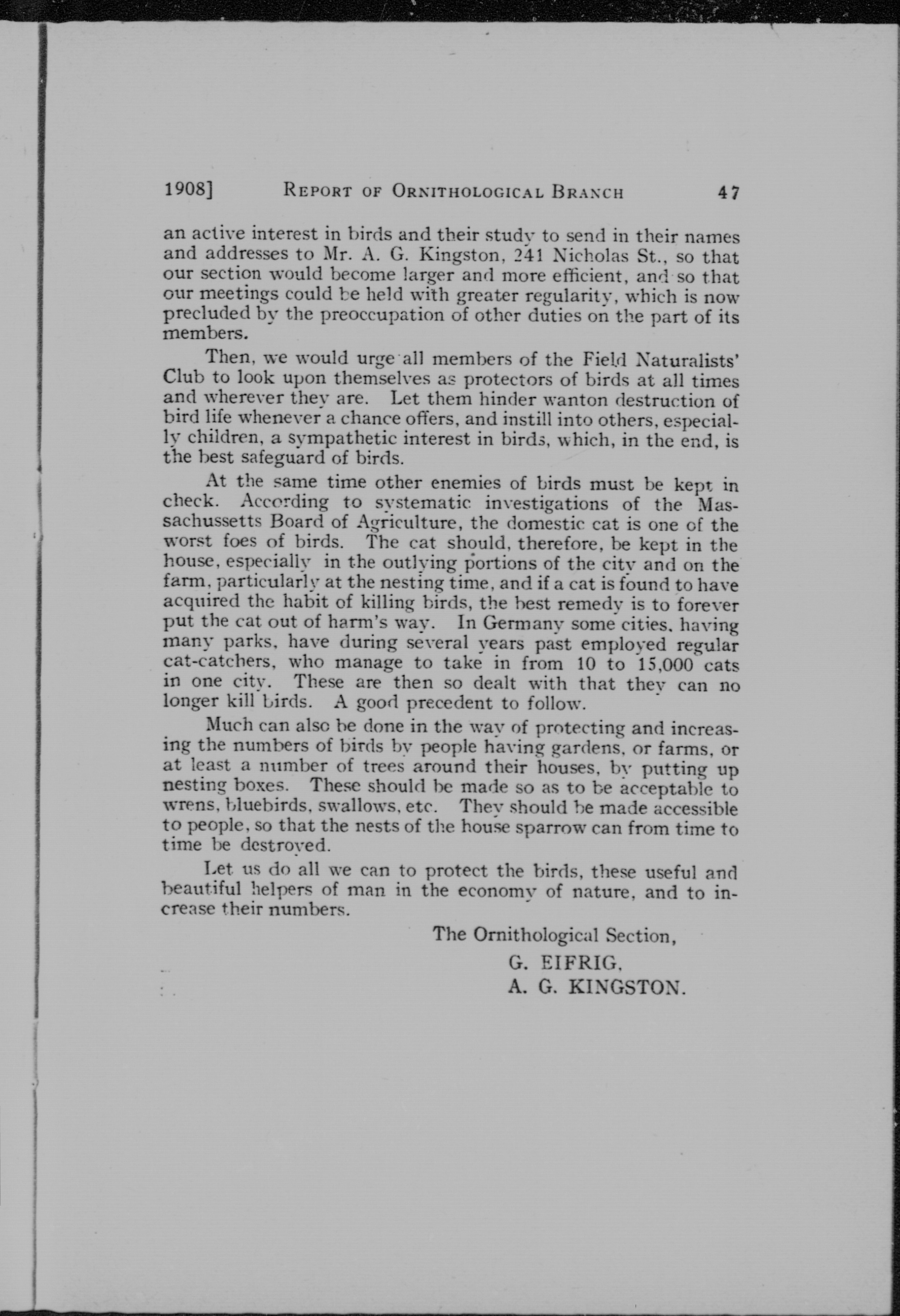 1908]    REPORT OF ORNITHOLOGICAL BRANCH    47

an active interest in birds and their study to send in their names and addresses to Mr. A. G. Kingston, 241 Nicholas St., so that our section would become larger and more efficient, and so that our meetings could be held with greater regularity, which is now precluded by the preoccupation of other duties on the part of its members.

Then, we would urge all members of the Field Naturalists' Club to look upon themselves as protectors of birds at all times and wherever they are. Let them hinder wanton destruction of bird life whenever a chance offers, and instill into others, especially children, a sympathetic interest in birds, which, in the end, is the best safeguard of birds.

At the same time other enemies of birds must be kept in check. According to systematic investigations of the Massachussetts Board of Agriculture, the domestic cat is one of the worst foes of birds. The cat should, therefore, be kept in the house, especially in the outlying portions of the city and on the farm, particularly at the nesting time, and if a cat is found to have acquired the habit of killing birds, the best remedy is to forever put the cat out of harm's way. In Germany some cities, having many parks, have during several years past employed regular cat-catchers, who manage to take in from 10 to 15,000 cats in one city. These are then so dealt with that they can no longer kill birds. A good precedent to follow.

Much can also be done in the way of protecting and increasing the numbers of birds by people having gardens, or farms, or at least a number of trees around their houses, by putting up nesting boxes. These should be made so as to be acceptable to wrens, bluebirds, swallows, etc. They should be made accessible to people, so that the nests of the house sparrow can from time to time be destroyed.

Let us do all we can to protect the birds, these useful and beautiful helpers of man in the economy of nature, and to increase their numbers.

The Ornithological Section,
G. EIFRIG,
A. G. KINGSTON.